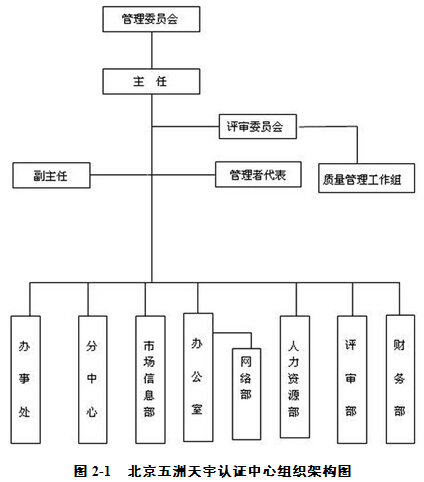 管理委员会

主 任

评审委员会

副主任

管理者代表

质量管理工作组

办事处

分中心

市场信息部

办公室

网络部

人力资源部

评审部

财务部

图 2-1 北京五洲天宇认证中心组织架构图